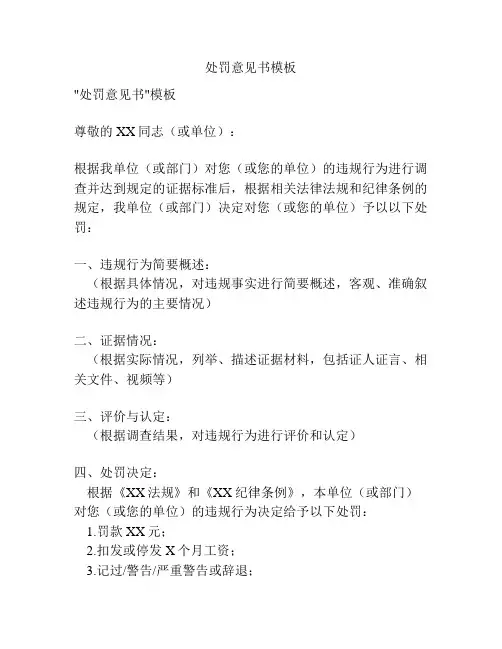 处罚意见书模板

"处罚意见书"模板

尊敬的 XX 同志（或单位）：

根据我单位（或部门）对您（或您的单位）的违规行为进行调查并达到规定的证据标准后，根据相关法律法规和纪律条例的规定，我单位（或部门）决定对您（或您的单位）予以以下处罚：

一、违规行为简要概述：
（根据具体情况，对违规事实进行简要概述，客观、准确叙述违规行为的主要情况）

二、证据情况：
（根据实际情况，列举、描述证据材料，包括证人证言、相关文件、视频等）

三、评价与认定：
（根据调查结果，对违规行为进行评价和认定）

四、处罚决定：
根据《XX 法规》和《XX 纪律条例》，本单位（或部门）对您（或您的单位）的违规行为决定给予以下处罚：
1.罚款 XX 元；
2.扣发或停发 X 个月工资；
3.记过/警告/严重警告或辞退；